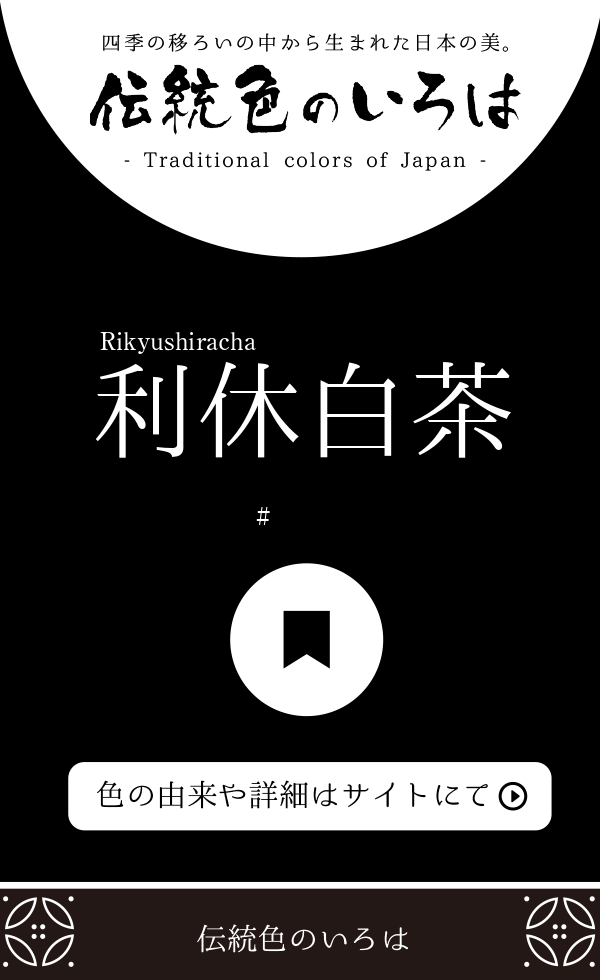 四季の移ろいの中から生まれた日本の美。

伝統色のいろは

- Traditional colors of Japan -

Rikyushiracha
利休白茶

#

色の由来や詳細はサイトにて

伝統色のいろは